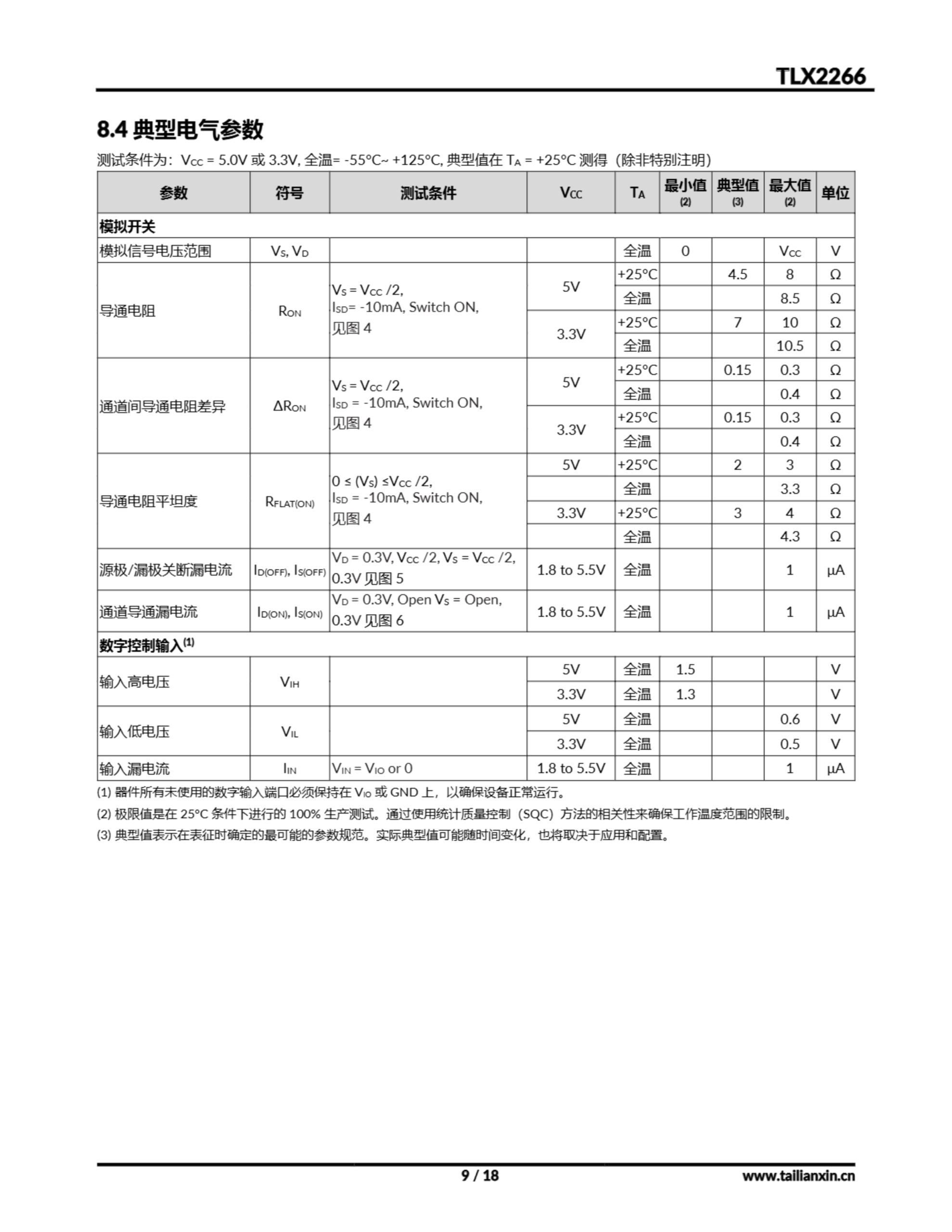 TLX2266

8.4 典型电气参数

测试条件为：$V_{CC}$ = 5.0V 或 3.3V, 全温= -55°C~ +125°C, 典型值在 $T_A$ = +25°C 测得（除非特别注明）

| 参数 | 符号 | 测试条件 | $V_{CC}$ | $T_A$ | 最小值 (2) | 典型值 (3) | 最大值 (2) | 单位 |
|---|---|---|---|---|---|---|---|---|
| 模拟开关 | | | | | | | | |
| 模拟信号电压范围 | $V_S$, $V_D$ | | | 全温 | 0 | | $V_{CC}$ | V |
| 导通电阻 | $R_{ON}$ | $V_S$ = $V_{CC}$ /2, $I_{SD}$= -10mA, Switch ON, 见图 4 | 5V | +25°C | | 4.5 | 8 | Ω |
| | | | | 全温 | | | 8.5 | Ω |
| | | | 3.3V | +25°C | | 7 | 10 | Ω |
| | | | | 全温 | | | 10.5 | Ω |
| 通道间导通电阻差异 | $\Delta R_{ON}$ | $V_S$ = $V_{CC}$ /2, $I_{SD}$ = -10mA, Switch ON, 见图 4 | 5V | +25°C | | 0.15 | 0.3 | Ω |
| | | | | 全温 | | | 0.4 | Ω |
| | | | 3.3V | +25°C | | 0.15 | 0.3 | Ω |
| | | | | 全温 | | | 0.4 | Ω |
| 导通电阻平坦度 | $R_{FLAT(ON)}$ | 0 ≤ ($V_S$) ≤$V_{CC}$ /2, $I_{SD}$ = -10mA, Switch ON, 见图 4 | 5V | +25°C | | 2 | 3 | Ω |
| | | | | 全温 | | | 3.3 | Ω |
| | | | 3.3V | +25°C | | 3 | 4 | Ω |
| | | | | 全温 | | | 4.3 | Ω |
| 源极/漏极关断漏电流 | $I_{D(OFF)}$, $I_{S(OFF)}$ | $V_D$ = 0.3V, $V_{CC}$ /2, $V_S$ = $V_{CC}$ /2, 0.3V 见图 5 | 1.8 to 5.5V | 全温 | | | 1 | µA |
| 通道导通漏电流 | $I_{D(ON)}$, $I_{S(ON)}$ | $V_D$ = 0.3V, Open $V_S$ = Open, 0.3V 见图 6 | 1.8 to 5.5V | 全温 | | | 1 | µA |
| 数字控制输入$^{(1)}$ | | | | | | | | |
| 输入高电压 | $V_{IH}$ | | 5V | 全温 | 1.5 | | | V |
| | | | 3.3V | 全温 | 1.3 | | | V |
| 输入低电压 | $V_{IL}$ | | 5V | 全温 | | | 0.6 | V |
| | | | 3.3V | 全温 | | | 0.5 | V |
| 输入漏电流 | $I_{IN}$ | $V_{IN}$ = $V_{IO}$ or 0 | 1.8 to 5.5V | 全温 | | | 1 | µA |

(1) 器件所有未使用的数字输入端口必须保持在 $V_{IO}$ 或 GND 上，以确保设备正常运行。

(2) 极限值是在 25°C 条件下进行的 100% 生产测试。通过使用统计质量控制（SQC）方法的相关性来确保工作温度范围的限制。

(3) 典型值表示在表征时确定的最可能的参数规范。实际典型值可能随时间变化，也将取决于应用和配置。

9 / 18

www.tailianxin.cn